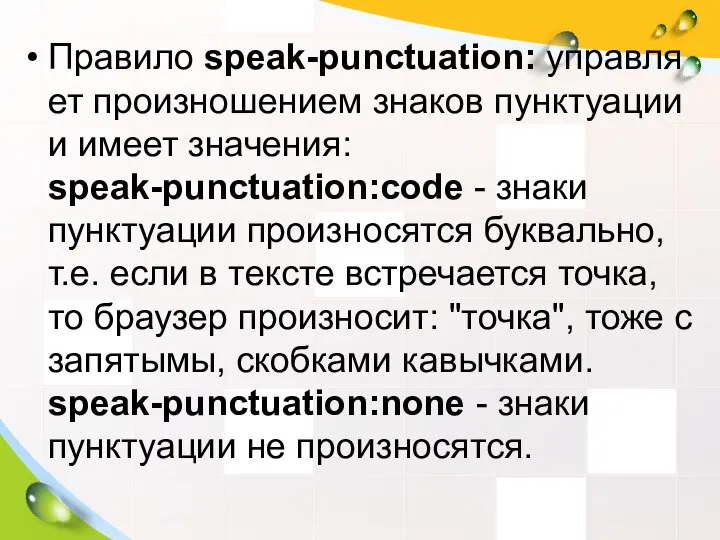 • Правило speak-punctuation: управляет произношением знаков пунктуации и имеет значения: speak-punctuation:code - знаки пунктуации произносятся буквально, т.е. если в тексте встречается точка, то браузер произносит: "точка", тоже с запятымы, скобками кавычками. speak-punctuation:none - знаки пунктуации не произносятся.